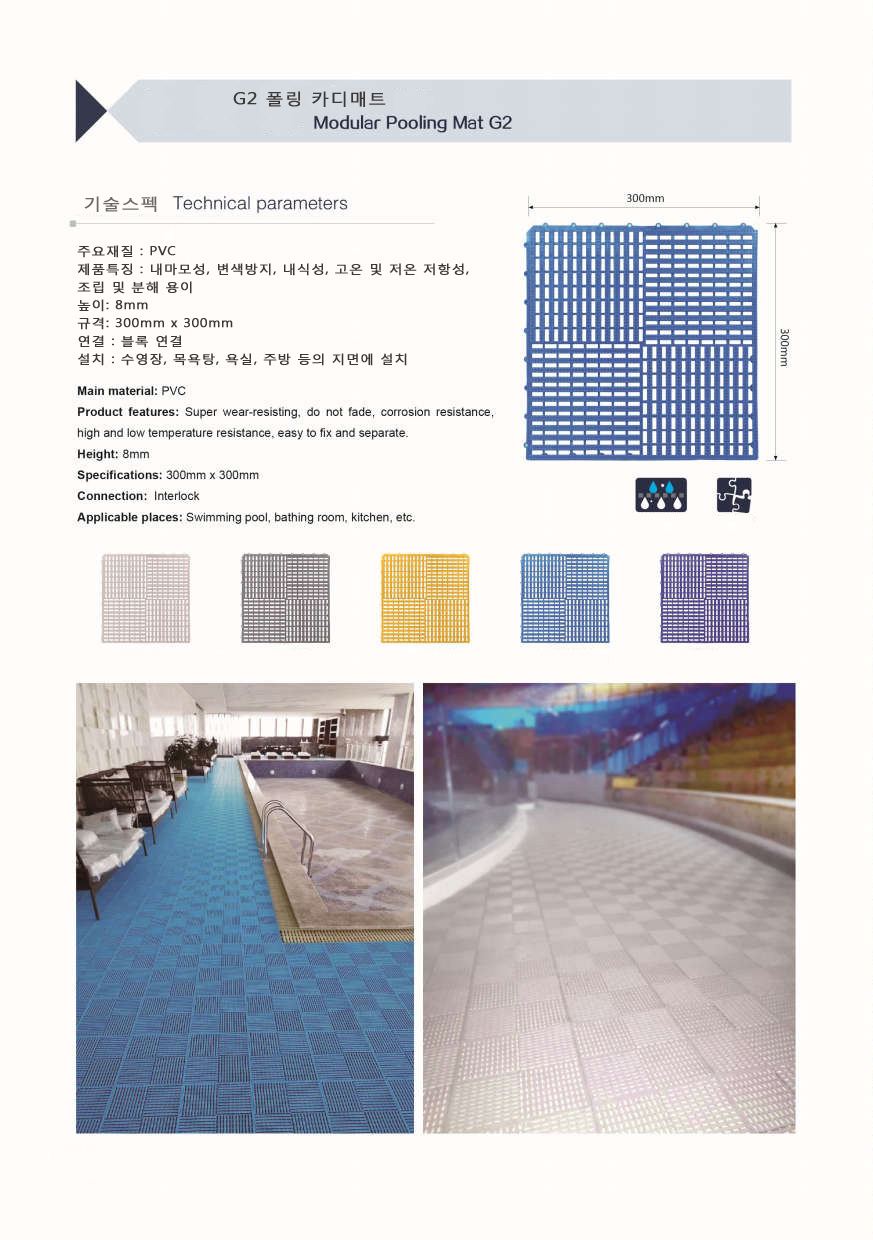 G2 폴링 카디매트
Modular Pooling Mat G2

기술스펙 Technical parameters

주요재질 : PVC
제품특징 : 내마모성, 변색방지, 내식성, 고온 및 저온 저항성, 조립 및 분해 용이
높이: 8mm
규격: 300mm x 300mm
연결 : 블록 연결
설치 : 수영장, 목욕탕, 욕실, 주방 등의 지면에 설치

Main material: PVC
Product features: Super wear-resisting, do not fade, corrosion resistance, high and low temperature resistance, easy to fix and separate.
Height: 8mm
Specifications: 300mm x 300mm
Connection: Interlock
Applicable places: Swimming pool, bathing room, kitchen, etc.

300mm
300mm